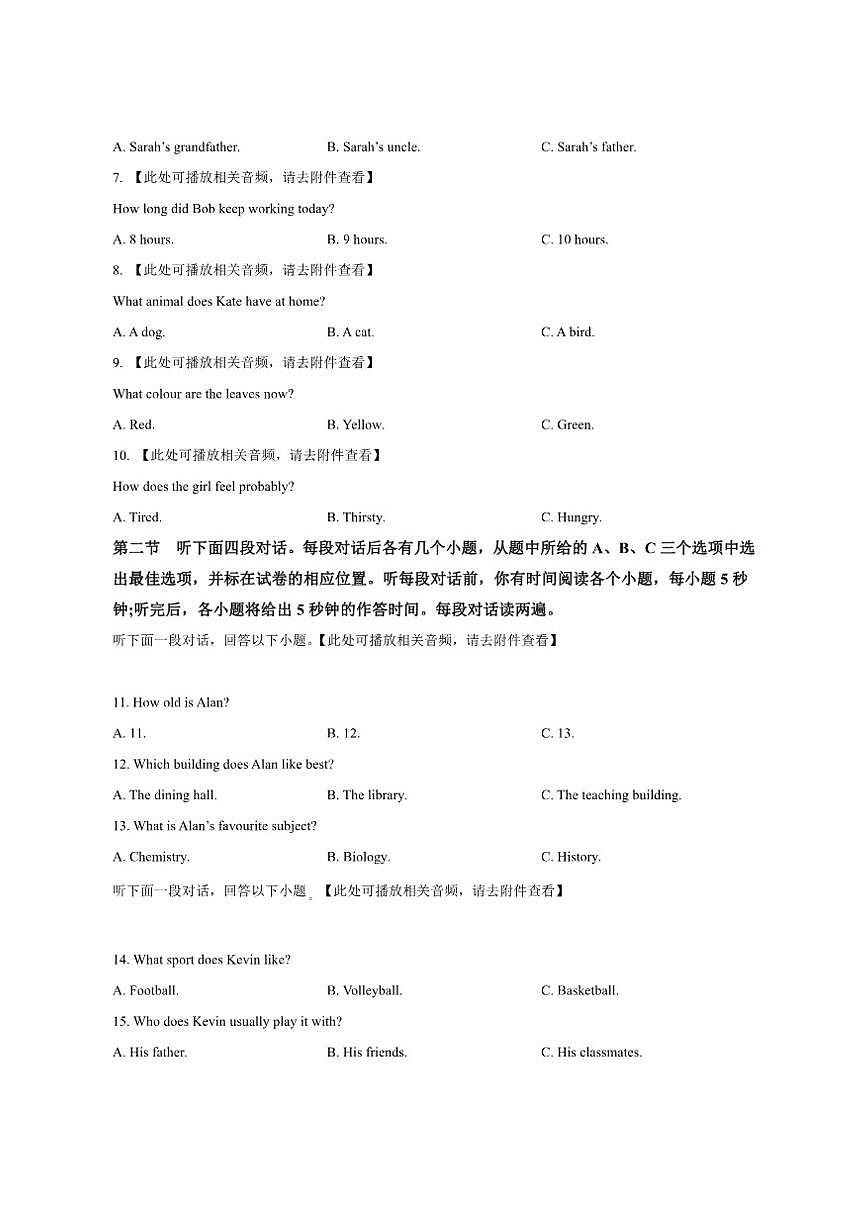 A. Sarah's grandfather. B. Sarah's uncle. C. Sarah's father.

7. 【此处可播放相关音频，请去附件查看】

How long did Bob keep working today?

A. 8 hours. B. 9 hours. C. 10 hours.

8. 【此处可播放相关音频，请去附件查看】

What animal does Kate have at home?

A. A dog. B. A cat. C. A bird.

9. 【此处可播放相关音频，请去附件查看】

What colour are the leaves now?

A. Red. B. Yellow. C. Green.

10. 【此处可播放相关音频，请去附件查看】

How does the girl feel probably?

A. Tired. B. Thirsty. C. Hungry.

第二节 听下面四段对话。每段对话后各有几个小题，从题中所给的 A、B、C 三个选项中选出最佳选项，并标在试卷的相应位置。听每段对话前，你有时间阅读各个小题，每小题 5 秒钟;听完后，各小题将给出 5 秒钟的作答时间。每段对话读两遍。

听下面一段对话，回答以下小题。【此处可播放相关音频，请去附件查看】

11. How old is Alan?

A. 11. B. 12. C. 13.

12. Which building does Alan like best?

A. The dining hall. B. The library. C. The teaching building.

13. What is Alan's favourite subject?

A. Chemistry. B. Biology. C. History.

听下面一段对话，回答以下小题。【此处可播放相关音频，请去附件查看】

14. What sport does Kevin like?

A. Football. B. Volleyball. C. Basketball.

15. Who does Kevin usually play it with?

A. His father. B. His friends. C. His classmates.